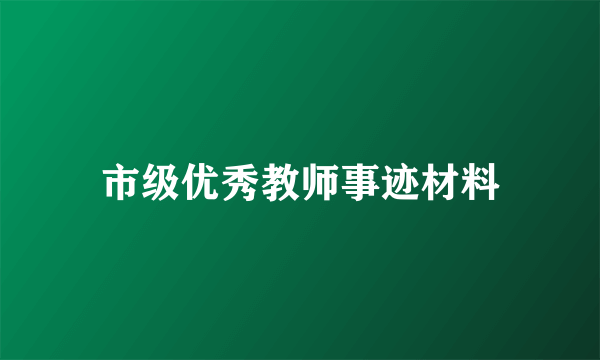 市级优秀教师事迹材料